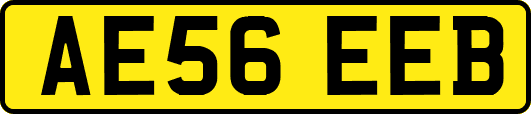 AE56 EEB